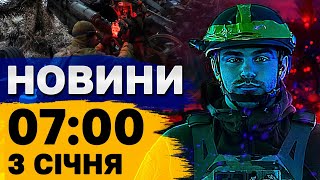 НОВИНИ
07:00
3 СІЧНЯ